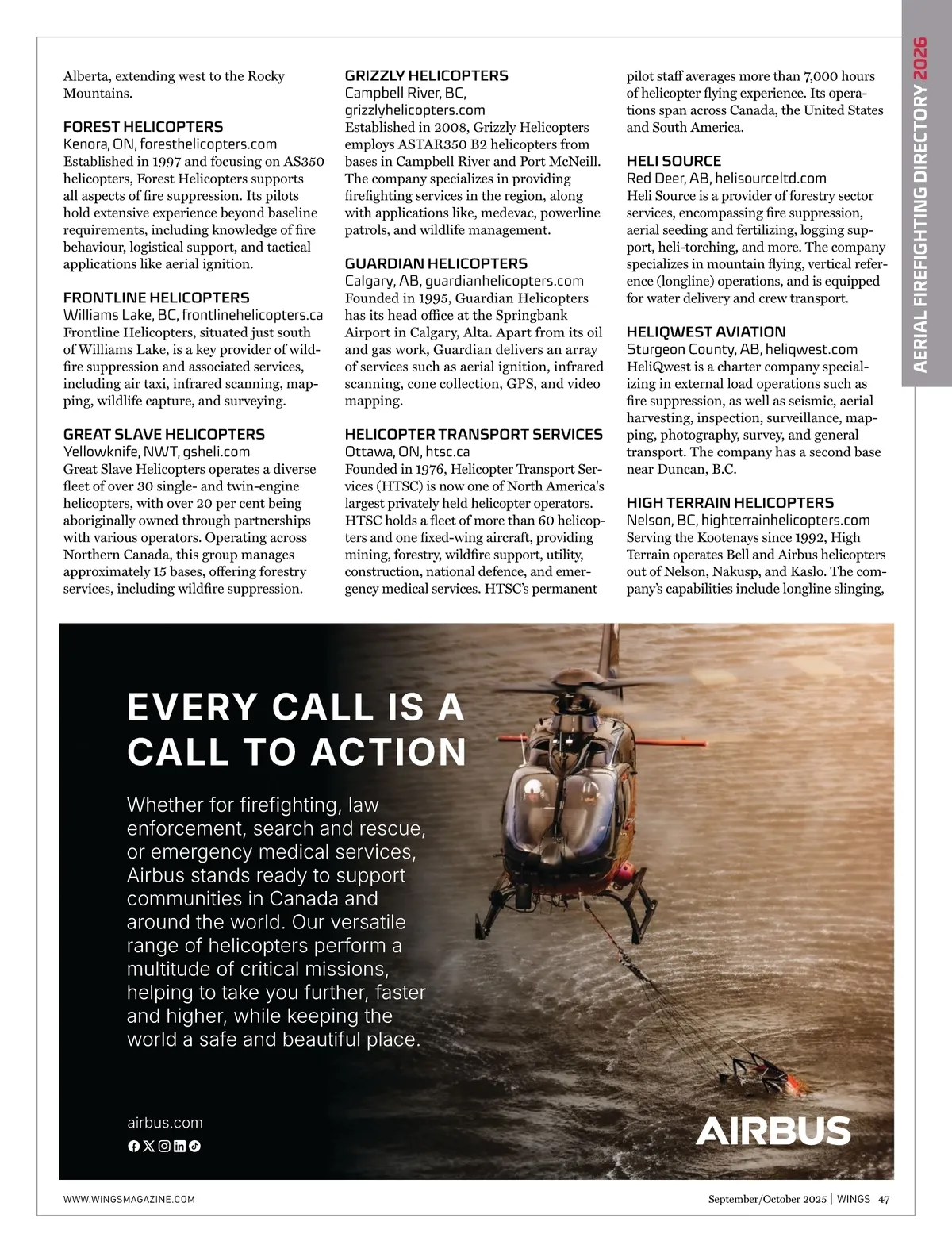 AERIAL FIREFIGHTING DIRECTORY 2026

Alberta, extending west to the Rocky Mountains.

FOREST HELICOPTERS
Kenora, ON, foresthelicopters.com
Established in 1997 and focusing on AS350 helicopters, Forest Helicopters supports all aspects of fire suppression. Its pilots hold extensive experience beyond baseline requirements, including knowledge of fire behaviour, logistical support, and tactical applications like aerial ignition.

FRONTLINE HELICOPTERS
Williams Lake, BC, frontlinehelicopters.ca
Frontline Helicopters, situated just south of Williams Lake, is a key provider of wildfire suppression and associated services, including air taxi, infrared scanning, mapping, wildlife capture, and surveying.

GREAT SLAVE HELICOPTERS
Yellowknife, NWT, gsheli.com
Great Slave Helicopters operates a diverse fleet of over 30 single- and twin-engine helicopters, with over 20 per cent being aboriginally owned through partnerships with various operators. Operating across Northern Canada, this group manages approximately 15 bases, offering forestry services, including wildfire suppression.

GRIZZLY HELICOPTERS
Campbell River, BC, grizzlyhelicopters.com
Established in 2008, Grizzly Helicopters employs ASTAR350 B2 helicopters from bases in Campbell River and Port McNeill. The company specializes in providing firefighting services in the region, along with applications like, medevac, powerline patrols, and wildlife management.

GUARDIAN HELICOPTERS
Calgary, AB, guardianhelicopters.com
Founded in 1995, Guardian Helicopters has its head office at the Springbank Airport in Calgary, Alta. Apart from its oil and gas work, Guardian delivers an array of services such as aerial ignition, infrared scanning, cone collection, GPS, and video mapping.

HELICOPTER TRANSPORT SERVICES
Ottawa, ON, htsc.ca
Founded in 1976, Helicopter Transport Services (HTSC) is now one of North America's largest privately held helicopter operators. HTSC holds a fleet of more than 60 helicopters and one fixed-wing aircraft, providing mining, forestry, wildfire support, utility, construction, national defence, and emergency medical services. HTSC's permanent pilot staff averages more than 7,000 hours of helicopter flying experience. Its operations span across Canada, the United States and South America.

HELI SOURCE
Red Deer, AB, helisourceltd.com
Heli Source is a provider of forestry sector services, encompassing fire suppression, aerial seeding and fertilizing, logging support, heli-torching, and more. The company specializes in mountain flying, vertical reference (longline) operations, and is equipped for water delivery and crew transport.

HELIQWEST AVIATION
Sturgeon County, AB, heliqwest.com
HeliQwest is a charter company specializing in external load operations such as fire suppression, as well as seismic, aerial harvesting, inspection, surveillance, mapping, photography, survey, and general transport. The company has a second base near Duncan, B.C.

HIGH TERRAIN HELICOPTERS
Nelson, BC, highterrainhelicopters.com
Serving the Kootenays since 1992, High Terrain operates Bell and Airbus helicopters out of Nelson, Nakusp, and Kaslo. The company's capabilities include longline slinging,

EVERY CALL IS A CALL TO ACTION

Whether for firefighting, law enforcement, search and rescue, or emergency medical services, Airbus stands ready to support communities in Canada and around the world. Our versatile range of helicopters perform a multitude of critical missions, helping to take you further, faster and higher, while keeping the world a safe and beautiful place.

airbus.com

AIRBUS

WWW.WINGSMAGAZINE.COM

September/October 2025 | WINGS 47